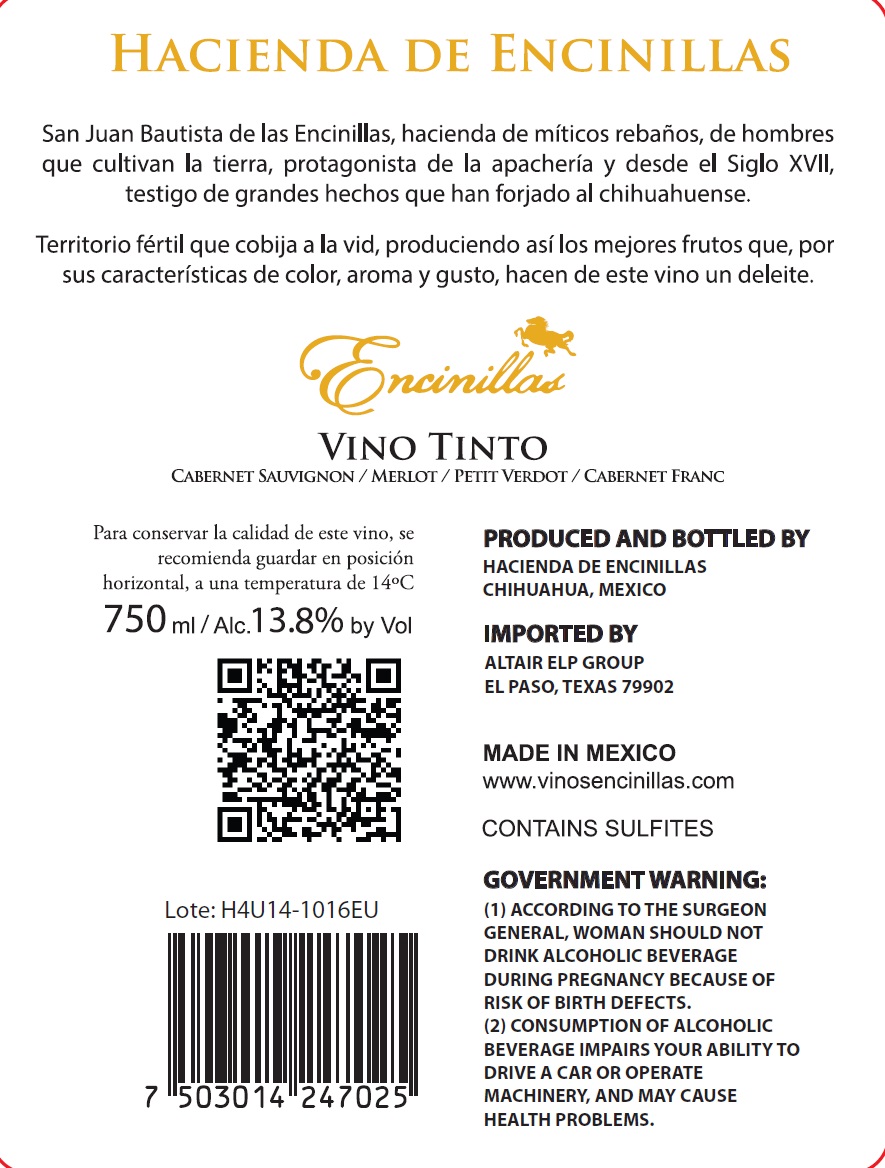 HACIENDA DE ENCINILLAS

San Juan Bautista de las Encinillas, hacienda de míticos rebaños, de hombres que cultivan la tierra, protagonista de la apachería y desde el Siglo XVII, testigo de grandes hechos que han forjado al chihuahuense.

Territorio fértil que cobija a la vid, produciendo así los mejores frutos que, por sus características de color, aroma y gusto, hacen de este vino un deleite.

Encinillas

VINO TINTO
CABERNET SAUVIGNON / MERLOT / PETIT VERDOT / CABERNET FRANC

Para conservar la calidad de este vino, se recomienda guardar en posición horizontal, a una temperatura de 14ºC

750 ml / Alc.13.8% by Vol

Lote: H4U14-1016EU

7 503014 247025

PRODUCED AND BOTTLED BY
HACIENDA DE ENCINILLAS
CHIHUAHUA, MEXICO

IMPORTED BY
ALTAIR ELP GROUP
EL PASO, TEXAS 79902

MADE IN MEXICO
www.vinosencinillas.com

CONTAINS SULFITES

GOVERNMENT WARNING:
(1) ACCORDING TO THE SURGEON GENERAL, WOMAN SHOULD NOT DRINK ALCOHOLIC BEVERAGE DURING PREGNANCY BECAUSE OF RISK OF BIRTH DEFECTS.
(2) CONSUMPTION OF ALCOHOLIC BEVERAGE IMPAIRS YOUR ABILITY TO DRIVE A CAR OR OPERATE MACHINERY, AND MAY CAUSE HEALTH PROBLEMS.